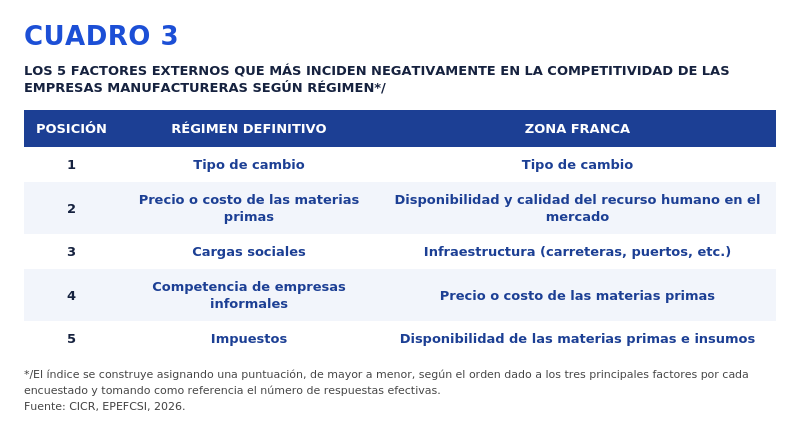 CUADRO 3

LOS 5 FACTORES EXTERNOS QUE MÁS INCIDEN NEGATIVAMENTE EN LA COMPETITIVIDAD DE LAS EMPRESAS MANUFACTURERAS SEGÚN RÉGIMEN*/

| POSICIÓN | RÉGIMEN DEFINITIVO | ZONA FRANCA |
|---|---|---|
| 1 | Tipo de cambio | Tipo de cambio |
| 2 | Precio o costo de las materias primas | Disponibilidad y calidad del recurso humano en el mercado |
| 3 | Cargas sociales | Infraestructura (carreteras, puertos, etc.) |
| 4 | Competencia de empresas informales | Precio o costo de las materias primas |
| 5 | Impuestos | Disponibilidad de las materias primas e insumos |

*/El índice se construye asignando una puntuación, de mayor a menor, según el orden dado a los tres principales factores por cada encuestado y tomando como referencia el número de respuestas efectivas.
Fuente: CICR, EPEFCSI, 2026.